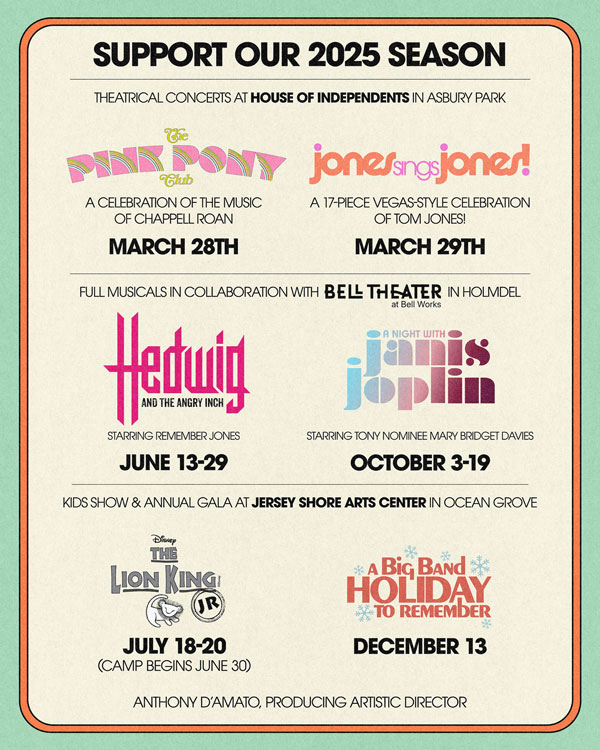 SUPPORT OUR 2025 SEASON

THEATRICAL CONCERTS AT HOUSE OF INDEPENDENTS IN ASBURY PARK

The PINK PONY Club

A CELEBRATION OF THE MUSIC OF CHAPPELL ROAN

MARCH 28TH

jones sings jones!

A 17-PIECE VEGAS-STYLE CELEBRATION OF TOM JONES!

MARCH 29TH

FULL MUSICALS IN COLLABORATION WITH BELL THEATER at Bell Works IN HOLMDEL

Hedwig AND THE ANGRY INCH

STARRING REMEMBER JONES

JUNE 13-29

A NIGHT WITH janis joplin

STARRING TONY NOMINEE MARY BRIDGET DAVIES

OCTOBER 3-19

KIDS SHOW & ANNUAL GALA AT JERSEY SHORE ARTS CENTER IN OCEAN GROVE

Disney THE LION KING JR

JULY 18-20
(CAMP BEGINS JUNE 30)

A Big Band HOLIDAY TO REMEMBER

DECEMBER 13

ANTHONY D'AMATO, PRODUCING ARTISTIC DIRECTOR